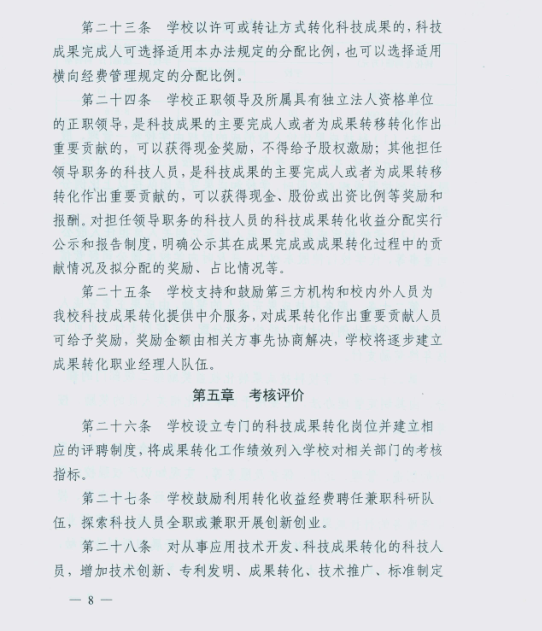 第二十三条　学校以许可或转让方式转化科技成果的，科技成果完成人可选择适用本办法规定的分配比例，也可以选择适用横向经费管理规定的分配比例。

第二十四条　学校正职领导及所属具有独立法人资格单位的正职领导，是科技成果的主要完成人或者为成果转移转化作出重要贡献的，可以获得现金奖励，不得给予股权激励；其他担任领导职务的科技人员，是科技成果的主要完成人或者为成果转移转化作出重要贡献的，可以获得现金、股份或出资比例等奖励和报酬。对担任领导职务的科技人员的科技成果转化收益分配实行公示和报告制度，明确公示其在成果完成或成果转化过程中的贡献情况及拟分配的奖励、占比情况等。

第二十五条　学校支持和鼓励第三方机构和校内外人员为我校科技成果转化提供中介服务，对成果转化作出重要贡献人员可给予奖励，奖励金额由相关方事先协商解决，学校将逐步建立成果转化职业经理人队伍。

第五章　考核评价

第二十六条　学校设立专门的科技成果转化岗位并建立相应的评聘制度，将成果转化工作绩效列入学校对相关部门的考核指标。

第二十七条　学校鼓励利用转化收益经费聘任兼职科研队伍，探索科技人员全职或兼职开展创新创业。

第二十八条　对从事应用技术开发、科技成果转化的科技人员，增加技术创新、专利发明、成果转化、技术推广、标准制定

— 8 —